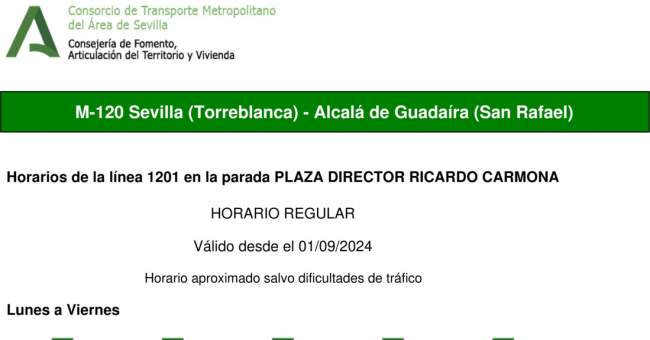 Consorcio de Transporte Metropolitano
del Área de Sevilla

Consejería de Fomento,
Articulación del Territorio y Vivienda

M-120 Sevilla (Torreblanca) - Alcalá de Guadaíra (San Rafael)

Horarios de la línea 1201 en la parada PLAZA DIRECTOR RICARDO CARMONA

HORARIO REGULAR

Válido desde el 01/09/2024

Horario aproximado salvo dificultades de tráfico

Lunes a Viernes